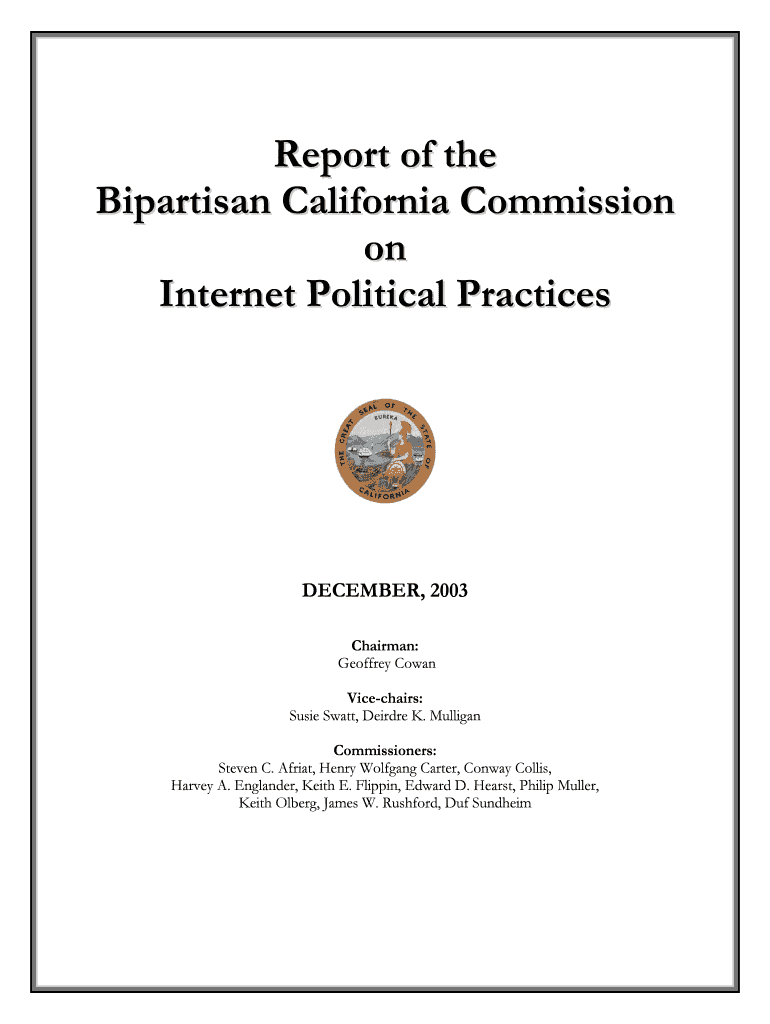 Report of the
Bipartisan California Commission
on
Internet Political Practices

THE GREAT SEAL OF THE STATE OF CALIFORNIA
EUREKA

DECEMBER, 2003

Chairman:
Geoffrey Cowan

Vice-chairs:
Susie Swatt, Deirdre K. Mulligan

Commissioners:
Steven C. Afriat, Henry Wolfgang Carter, Conway Collis, Harvey A. Englander, Keith E. Flippin, Edward D. Hearst, Philip Muller, Keith Olberg, James W. Rushford, Duf Sundheim